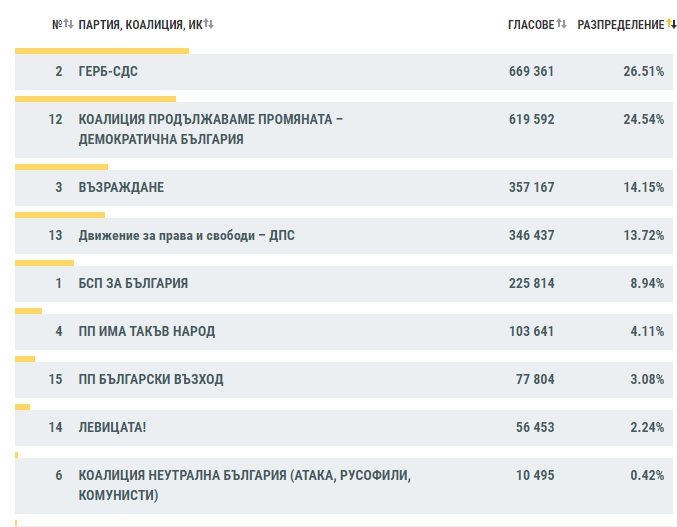 | № | ПАРТИЯ, КОАЛИЦИЯ, ИК | ГЛАСОВЕ | РАЗПРЕДЕЛЕНИЕ |
|---|---|---|---|
| 2 | ГЕРБ-СДС | 669 361 | 26.51% |
| 12 | КОАЛИЦИЯ ПРОДЪЛЖАВАМЕ ПРОМЯНАТА – ДЕМОКРАТИЧНА БЪЛГАРИЯ | 619 592 | 24.54% |
| 3 | ВЪЗРАЖДАНЕ | 357 167 | 14.15% |
| 13 | Движение за права и свободи – ДПС | 346 437 | 13.72% |
| 1 | БСП ЗА БЪЛГАРИЯ | 225 814 | 8.94% |
| 4 | ПП ИМА ТАКЪВ НАРОД | 103 641 | 4.11% |
| 15 | ПП БЪЛГАРСКИ ВЪЗХОД | 77 804 | 3.08% |
| 14 | ЛЕВИЦАТА! | 56 453 | 2.24% |
| 6 | КОАЛИЦИЯ НЕУТРАЛНА БЪЛГАРИЯ (АТАКА, РУСОФИЛИ, КОМУНИСТИ) | 10 495 | 0.42% |